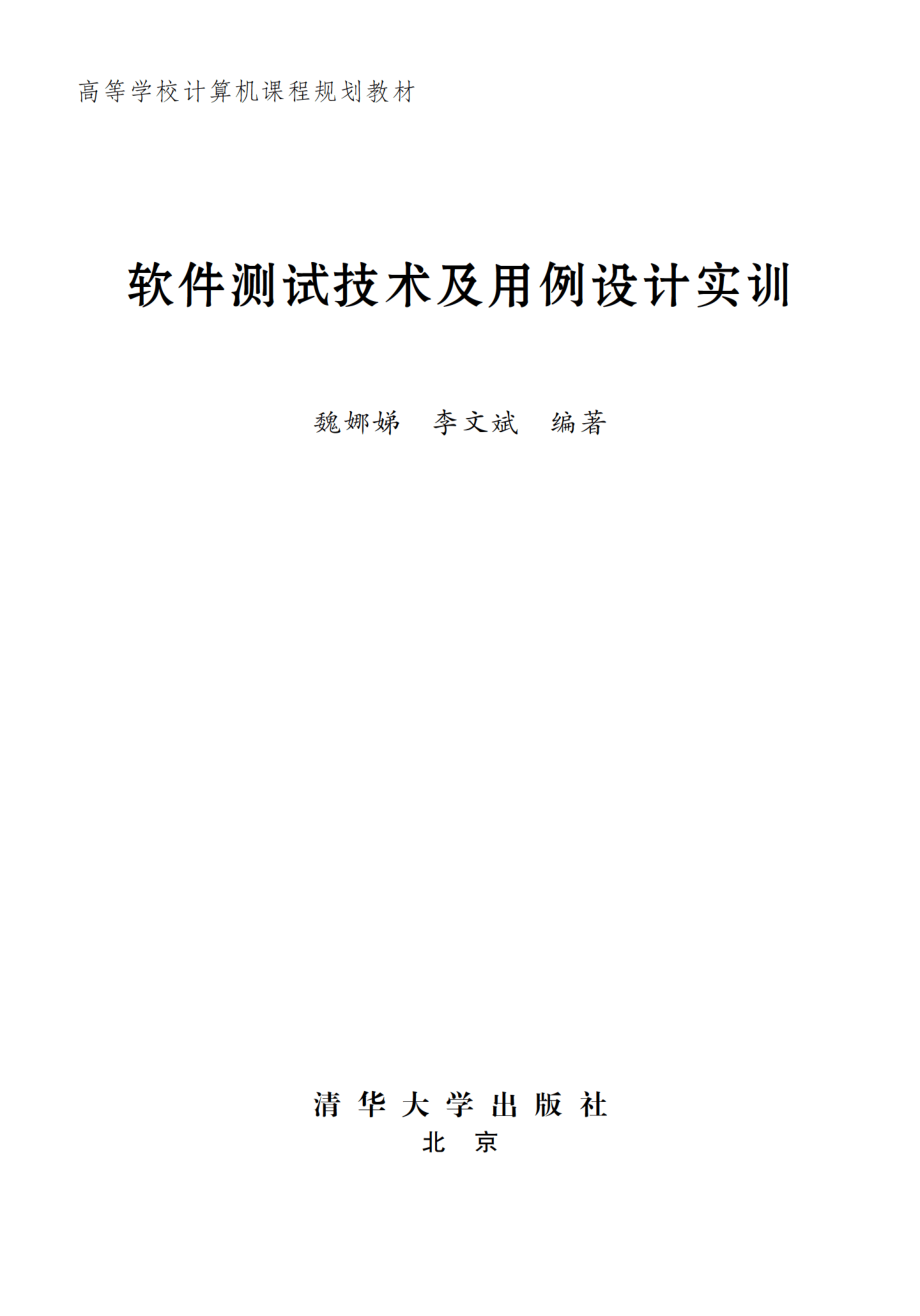 高等学校计算机课程规划教材

软件测试技术及用例设计实训

魏娜娣　李文斌　编著

清华大学出版社
北京